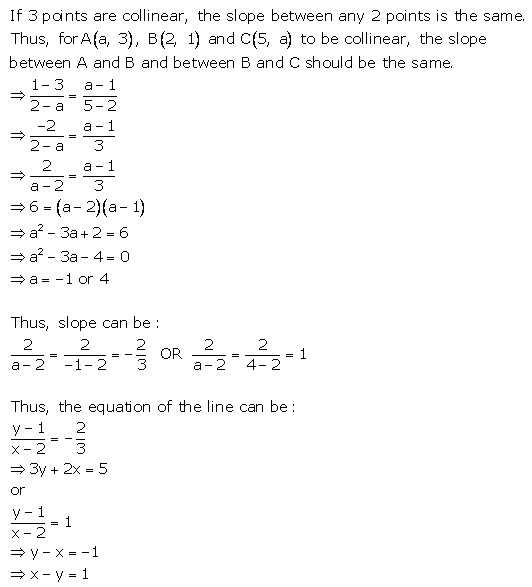 If 3 points are collinear, the slope between any 2 points is the same. Thus, for A(a, 3), B(2, 1) and C(5, a) to be collinear, the slope between A and B and between B and C should be the same.

$\Rightarrow \frac{1-3}{2-a} = \frac{a-1}{5-2}$

$\Rightarrow \frac{-2}{2-a} = \frac{a-1}{3}$

$\Rightarrow \frac{2}{a-2} = \frac{a-1}{3}$

$\Rightarrow 6 = (a-2)(a-1)$

$\Rightarrow a^2 - 3a + 2 = 6$

$\Rightarrow a^2 - 3a - 4 = 0$

$\Rightarrow a = -1$ or $4$

Thus, slope can be :

$\frac{2}{a-2} = \frac{2}{-1-2} = -\frac{2}{3}$ OR $\frac{2}{a-2} = \frac{2}{4-2} = 1$

Thus, the equation of the line can be :

$\frac{y-1}{x-2} = -\frac{2}{3}$

$\Rightarrow 3y + 2x = 5$

or

$\frac{y-1}{x-2} = 1$

$\Rightarrow y - x = -1$

$\Rightarrow x - y = 1$